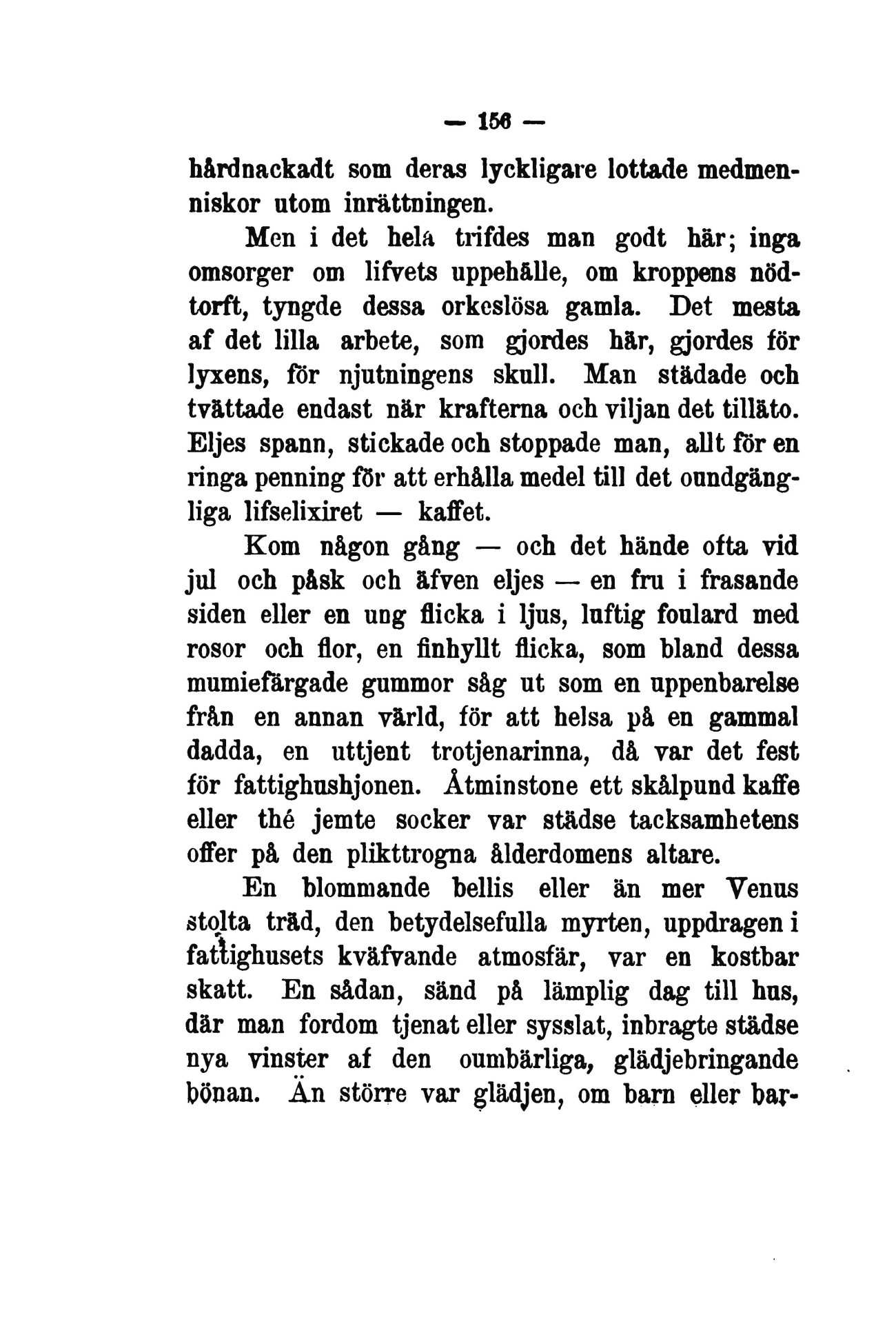 — 156 —

hårdnackadt som deras lyckligare lottade medmenniskor utom inrättningen.

Men i det hela trifdes man godt här; inga omsorger om lifvets uppehälle, om kroppens nödtorft, tyngde dessa orkeslösa gamla. Det mesta af det lilla arbete, som gjordes här, gjordes för lyxens, för njutningens skull. Man städade och tvättade endast när krafterna och viljan det tilläto. Eljes spann, stickade och stoppade man, allt för en ringa penning för att erhålla medel till det oundgängliga lifselixiret — kaffet.

Kom någon gång — och det hände ofta vid jul och påsk och äfven eljes — en fru i frasande siden eller en ung flicka i ljus, luftig foulard med rosor och flor, en finhyllt flicka, som bland dessa mumiefärgade gummor såg ut som en uppenbarelse från en annan värld, för att helsa på en gammal dadda, en uttjent trotjenarinna, då var det fest för fattighushjonen. Åtminstone ett skålpund kaffe eller thé jemte socker var städse tacksamhetens offer på den plikttrogna ålderdomens altare.

En blommande bellis eller än mer Venus stolta träd, den betydelsefulla myrten, uppdragen i fattighusets kväfvande atmosfär, var en kostbar skatt. En sådan, sänd på lämplig dag till hus, där man fordom tjenat eller sysslat, inbragte städse nya vinster af den oumbärliga, glädjebringande bönan. Än större var glädjen, om barn eller bar-